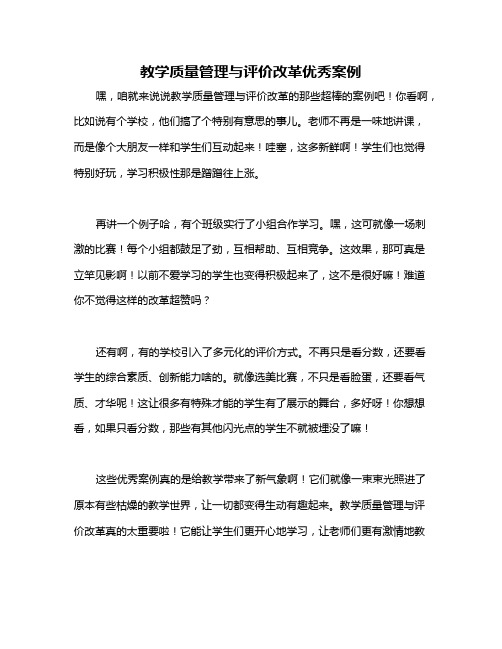 教学质量管理与评价改革优秀案例

嘿，咱就来说说教学质量管理与评价改革的那些超棒的案例吧！你看啊，比如说有个学校，他们搞了个特别有意思的事儿。老师不再是一味地讲课，而是像个大朋友一样和学生们互动起来！哇塞，这多新鲜啊！学生们也觉得特别好玩，学习积极性那是蹭蹭往上涨。

再讲一个例子哈，有个班级实行了小组合作学习。嘿，这可就像一场刺激的比赛！每个小组都鼓足了劲，互相帮助、互相竞争。这效果，那可真是立竿见影啊！以前不爱学习的学生也变得积极起来了，这不是很好嘛！难道你不觉得这样的改革超赞吗？

还有啊，有的学校引入了多元化的评价方式。不再只是看分数，还要看学生的综合素质、创新能力啥的。就像选美比赛，不只是看脸蛋，还要看气质、才华呢！这让很多有特殊才能的学生有了展示的舞台，多好呀！你想想看，如果只看分数，那些有其他闪光点的学生不就被埋没了嘛！

这些优秀案例真的是给教学带来了新气象啊！它们就像一束束光照进了原本有些枯燥的教学世界，让一切都变得生动有趣起来。教学质量管理与评价改革真的太重要啦！它能让学生们更开心地学习，让老师们更有激情地教